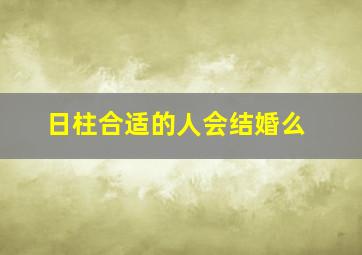 日柱合适的人会结婚么